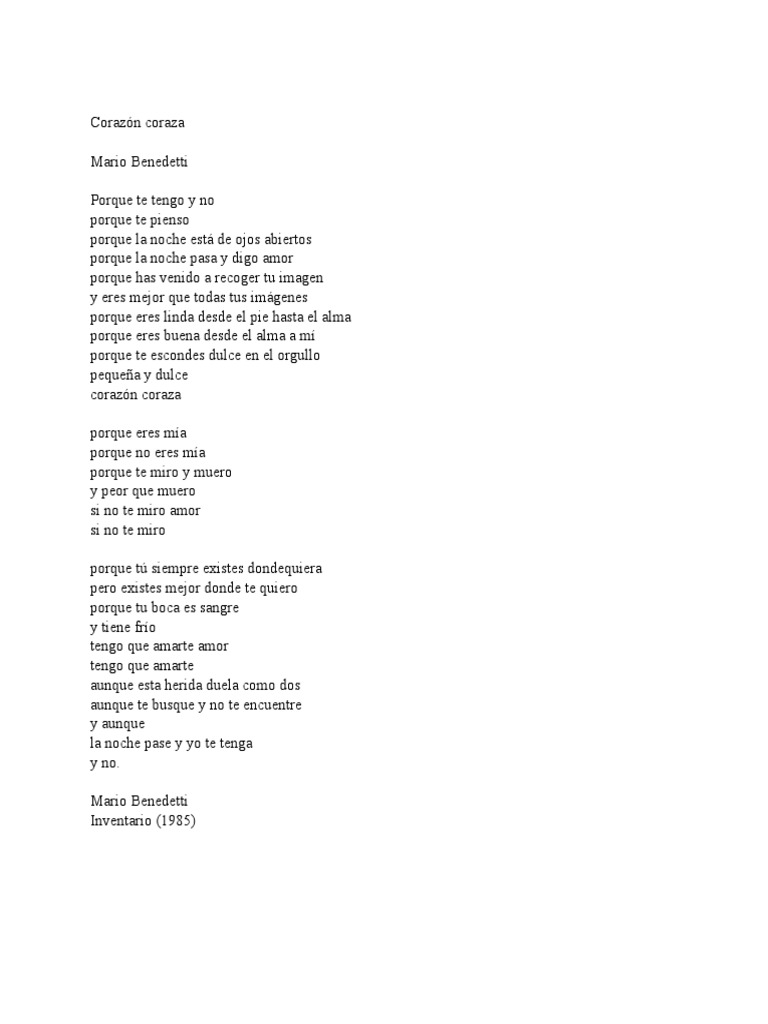 Corazón coraza

Mario Benedetti

Porque te tengo y no
porque te pienso
porque la noche está de ojos abiertos
porque la noche pasa y digo amor
porque has venido a recoger tu imagen
y eres mejor que todas tus imágenes
porque eres linda desde el pie hasta el alma
porque eres buena desde el alma a mí
porque te escondes dulce en el orgullo
pequeña y dulce
corazón coraza

porque eres mía
porque no eres mía
porque te miro y muero
y peor que muero
si no te miro amor
si no te miro

porque tú siempre existes dondequiera
pero existes mejor donde te quiero
porque tu boca es sangre
y tiene frío
tengo que amarte amor
tengo que amarte
aunque esta herida duela como dos
aunque te busque y no te encuentre
y aunque
la noche pase y yo te tenga
y no.

Mario Benedetti
Inventario (1985)